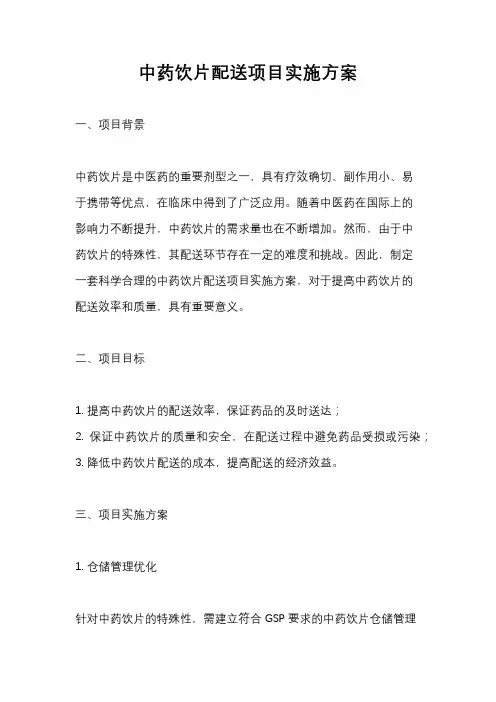 中药饮片配送项目实施方案

一、项目背景

中药饮片是中医药的重要剂型之一，具有疗效确切、副作用小、易于携带等优点，在临床中得到了广泛应用。随着中医药在国际上的影响力不断提升，中药饮片的需求量也在不断增加。然而，由于中药饮片的特殊性，其配送环节存在一定的难度和挑战。因此，制定一套科学合理的中药饮片配送项目实施方案，对于提高中药饮片的配送效率和质量，具有重要意义。

二、项目目标

1. 提高中药饮片的配送效率，保证药品的及时送达；
2. 保证中药饮片的质量和安全，在配送过程中避免药品受损或污染；
3. 降低中药饮片配送的成本，提高配送的经济效益。

三、项目实施方案

1. 仓储管理优化

针对中药饮片的特殊性，需建立符合 GSP 要求的中药饮片仓储管理